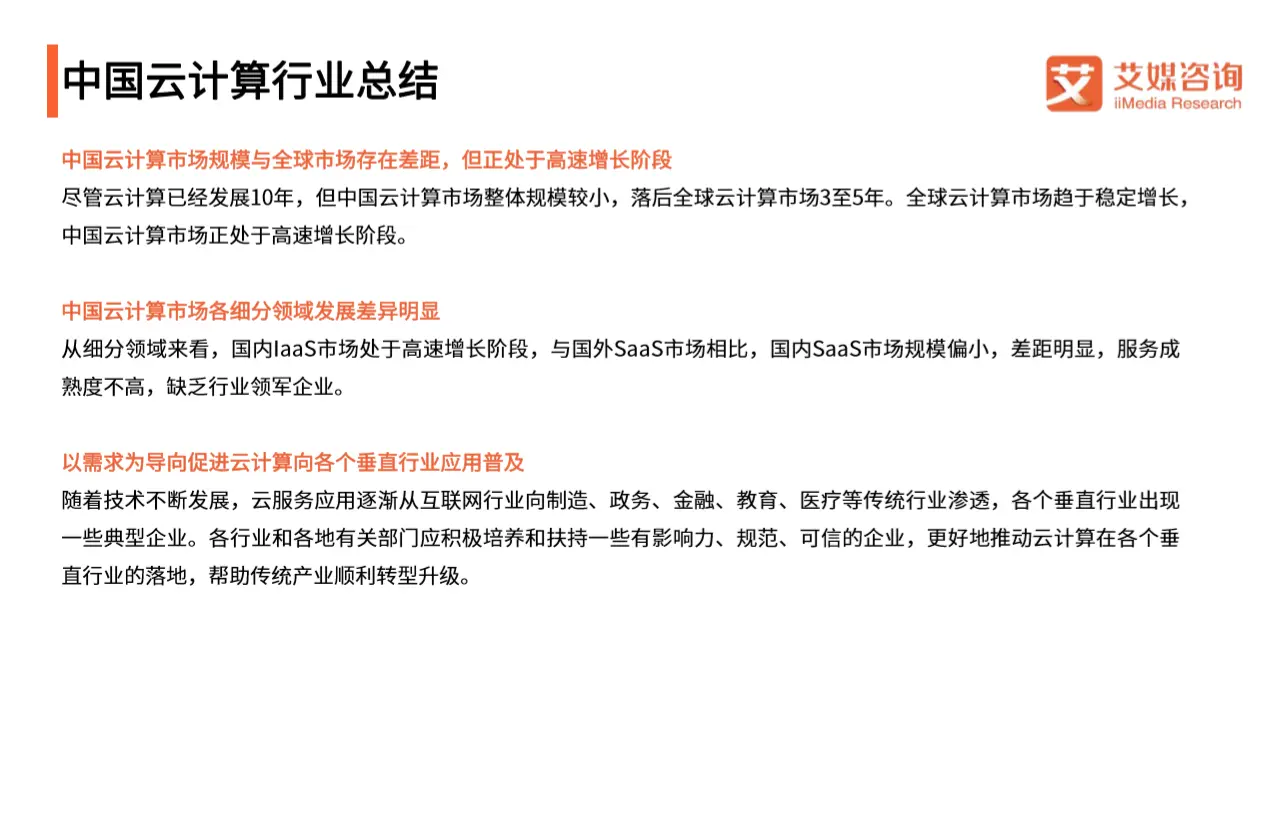 中国云计算行业总结

艾 艾媒咨询 iiMedia Research

中国云计算市场规模与全球市场存在差距，但正处于高速增长阶段

尽管云计算已经发展10年，但中国云计算市场整体规模较小，落后全球云计算市场3至5年。全球云计算市场趋于稳定增长，中国云计算市场正处于高速增长阶段。

中国云计算市场各细分领域发展差异明显

从细分领域来看，国内IaaS市场处于高速增长阶段，与国外SaaS市场相比，国内SaaS市场规模偏小，差距明显，服务成熟度不高，缺乏行业领军企业。

以需求为导向促进云计算向各个垂直行业应用普及

随着技术不断发展，云服务应用逐渐从互联网行业向制造、政务、金融、教育、医疗等传统行业渗透，各个垂直行业出现一些典型企业。各行业和各地有关部门应积极培养和扶持一些有影响力、规范、可信的企业，更好地推动云计算在各个垂直行业的落地，帮助传统产业顺利转型升级。